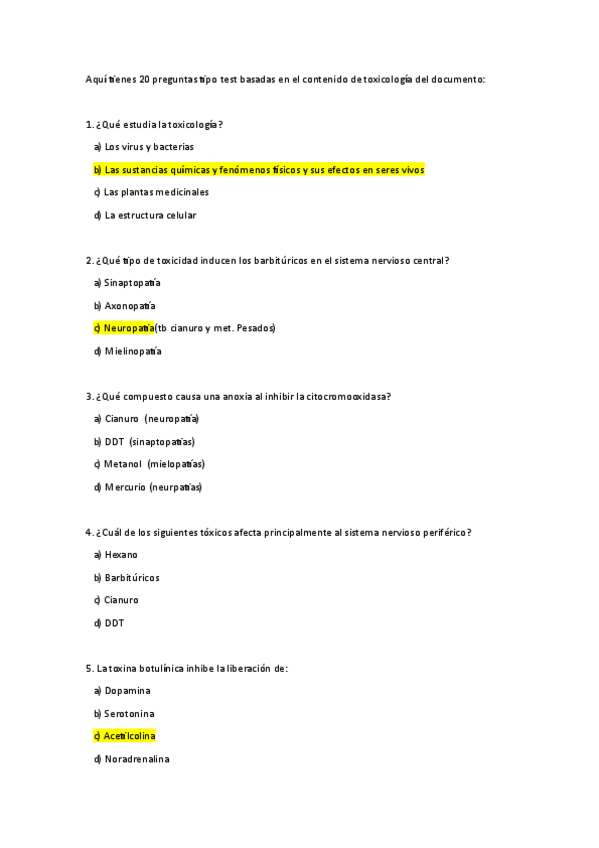 Aquí tienes 20 preguntas tipo test basadas en el contenido de toxicología del documento:

1. ¿Qué estudia la toxicología?

a) Los virus y bacterias

b) Las sustancias químicas y fenómenos físicos y sus efectos en seres vivos

c) Las plantas medicinales

d) La estructura celular

2. ¿Qué tipo de toxicidad inducen los barbitúricos en el sistema nervioso central?

a) Sinaptopatía

b) Axonopatía

c) Neuropatía(tb cianuro y met. Pesados)

d) Mielinopatía

3. ¿Qué compuesto causa una anoxia al inhibir la citocromooxidasa?

a) Cianuro (neuropatía)

b) DDT (sinaptopatías)

c) Metanol (mielopatías)

d) Mercurio (neurpatías)

4. ¿Cuál de los siguientes tóxicos afecta principalmente al sistema nervioso periférico?

a) Hexano

b) Barbitúricos

c) Cianuro

d) DDT

5. La toxina botulínica inhibe la liberación de:

a) Dopamina

b) Serotonina

c) Acetilcolina

d) Noradrenalina